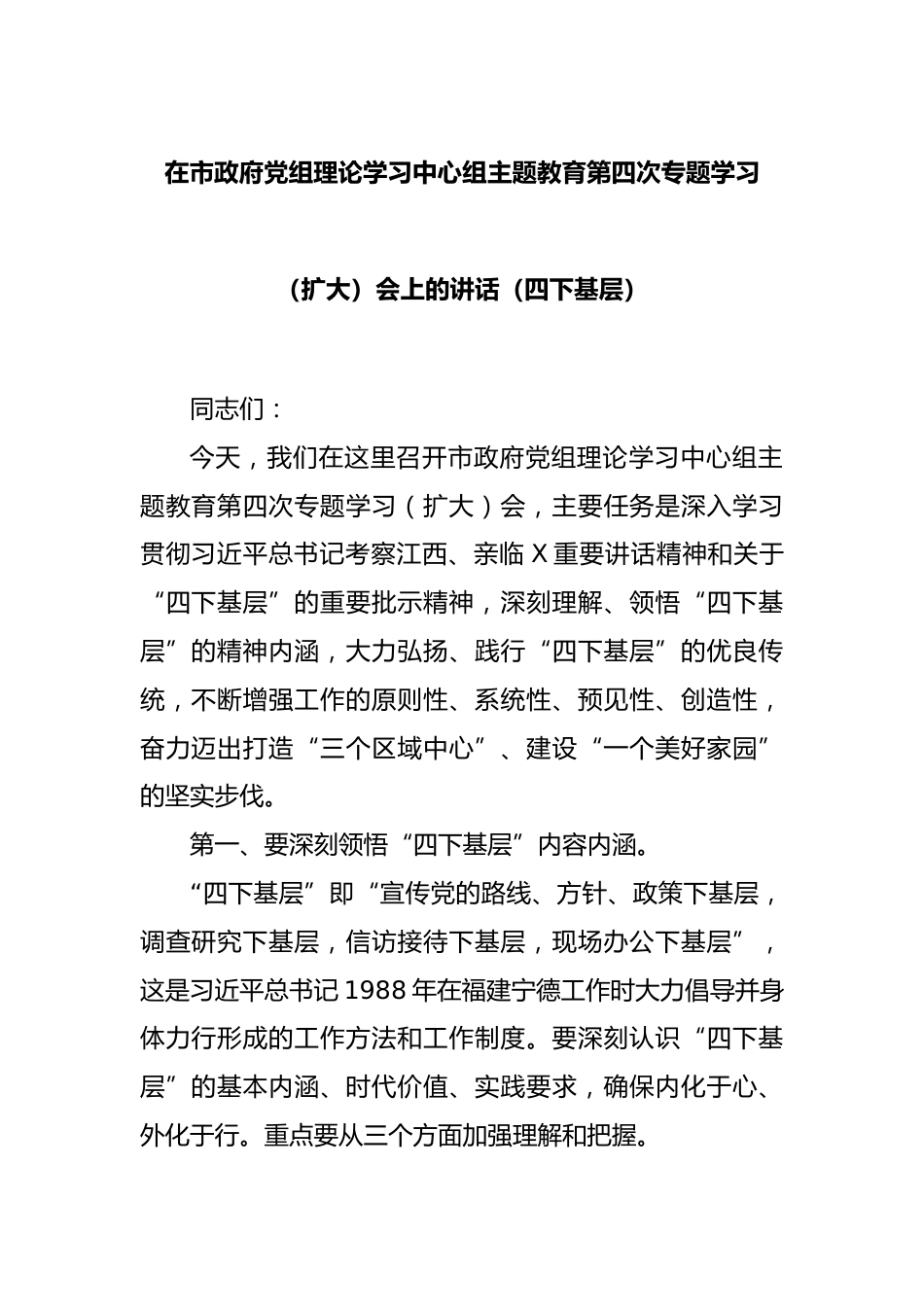 在市政府党组理论学习中心组主题教育第四次专题学习

（扩大）会上的讲话（四下基层）

同志们：

今天，我们在这里召开市政府党组理论学习中心组主题教育第四次专题学习（扩大）会，主要任务是深入学习贯彻习近平总书记考察江西、亲临X重要讲话精神和关于“四下基层”的重要批示精神，深刻理解、领悟“四下基层”的精神内涵，大力弘扬、践行“四下基层”的优良传统，不断增强工作的原则性、系统性、预见性、创造性，奋力迈出打造“三个区域中心”、建设“一个美好家园”的坚实步伐。

第一、要深刻领悟“四下基层”内容内涵。

“四下基层”即“宣传党的路线、方针、政策下基层，调查研究下基层，信访接待下基层，现场办公下基层”，这是习近平总书记1988年在福建宁德工作时大力倡导并身体力行形成的工作方法和工作制度。要深刻认识“四下基层”的基本内涵、时代价值、实践要求，确保内化于心、外化于行。重点要从三个方面加强理解和把握。